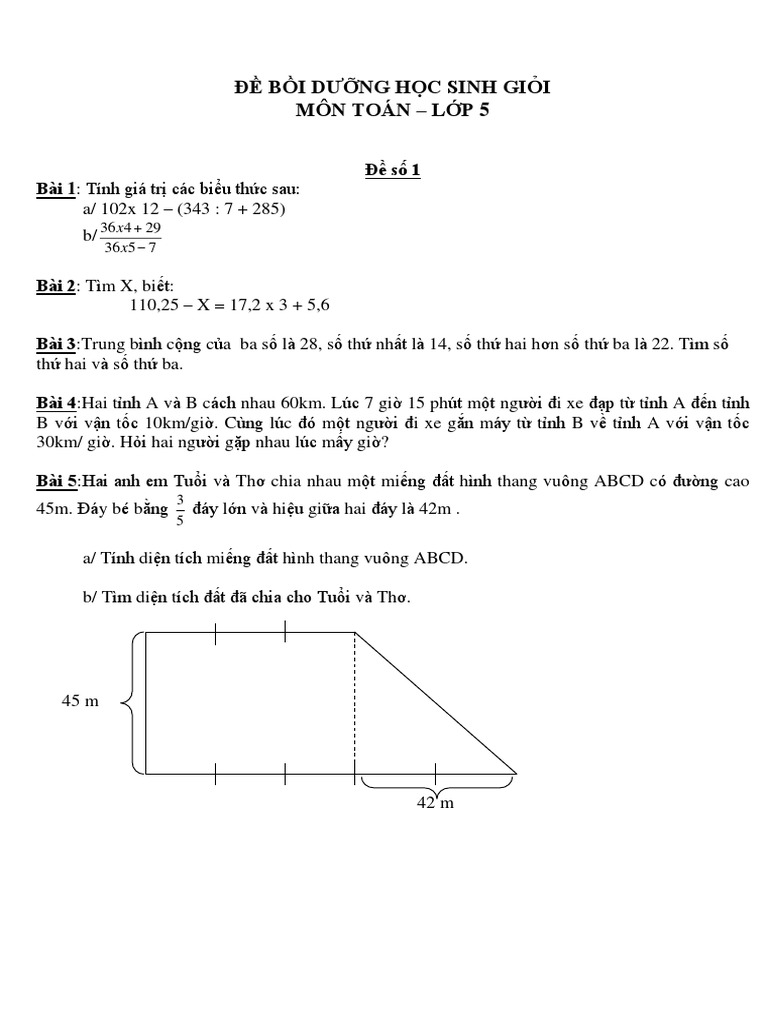 ĐỀ BỒI DƯỠNG HỌC SINH GIỎI
MÔN TOÁN – LỚP 5

Đề số 1

Bài 1: Tính giá trị các biểu thức sau:
a/ 102x 12 – (343 : 7 + 285)
b/ $\frac{36x4+29}{36x5-7}$

Bài 2: Tìm X, biết:
110,25 – X = 17,2 x 3 + 5,6

Bài 3:Trung bình cộng của ba số là 28, số thứ nhất là 14, số thứ hai hơn số thứ ba là 22. Tìm số thứ hai và số thứ ba.

Bài 4:Hai tỉnh A và B cách nhau 60km. Lúc 7 giờ 15 phút một người đi xe đạp từ tỉnh A đến tỉnh B với vận tốc 10km/giờ. Cùng lúc đó một người đi xe gắn máy từ tỉnh B về tỉnh A với vận tốc 30km/ giờ. Hỏi hai người gặp nhau lúc mấy giờ?

Bài 5:Hai anh em Tuổi và Thơ chia nhau một miếng đất hình thang vuông ABCD có đường cao 45m. Đáy bé bằng $\frac{3}{5}$ đáy lớn và hiệu giữa hai đáy là 42m .

a/ Tính diện tích miếng đất hình thang vuông ABCD.

b/ Tìm diện tích đất đã chia cho Tuổi và Thơ.

45 m

42 m